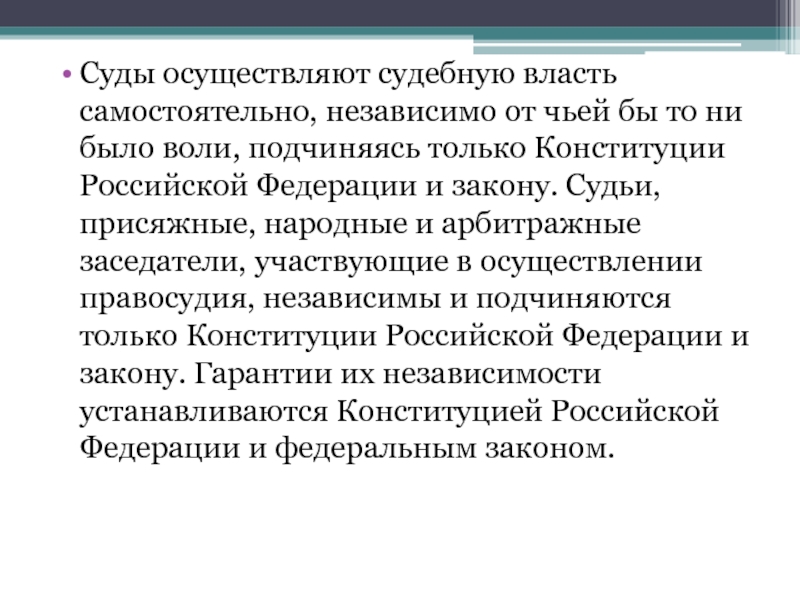 • Суды осуществляют судебную власть самостоятельно, независимо от чьей бы то ни было воли, подчиняясь только Конституции Российской Федерации и закону. Судьи, присяжные, народные и арбитражные заседатели, участвующие в осуществлении правосудия, независимы и подчиняются только Конституции Российской Федерации и закону. Гарантии их независимости устанавливаются Конституцией Российской Федерации и федеральным законом.